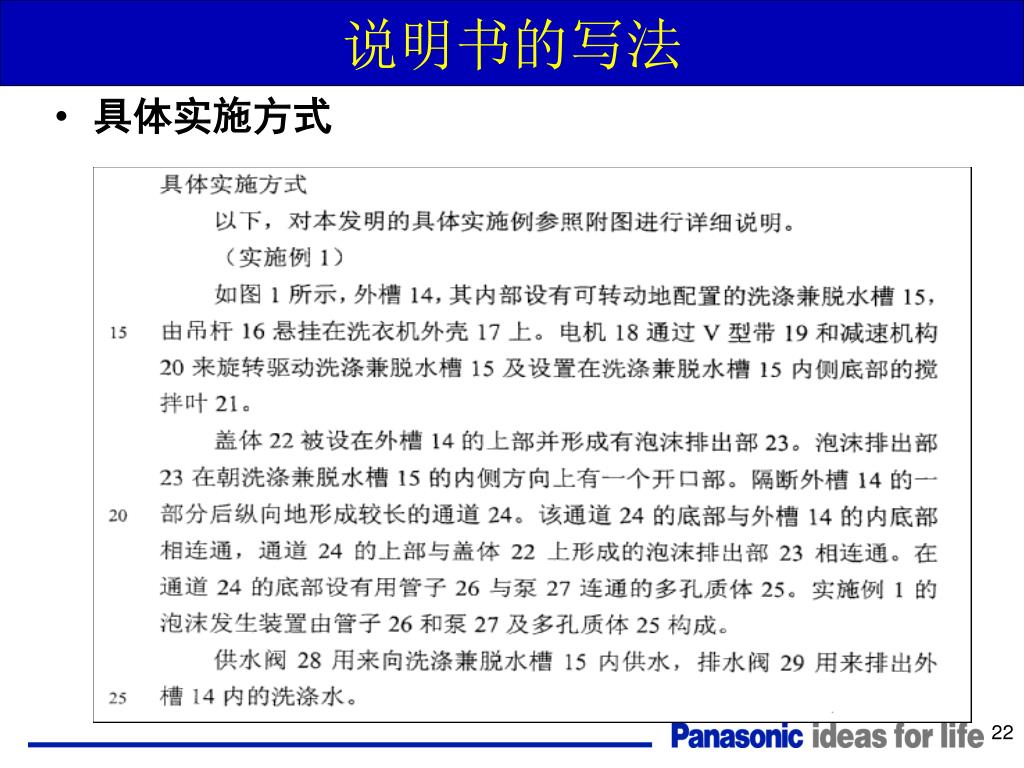 说明书的写法

• 具体实施方式

具体实施方式

以下，对本发明的具体实施例参照附图进行详细说明。

（实施例 1）

如图 1 所示，外槽 14，其内部设有可转动地配置的洗涤兼脱水槽 15，

15 由吊杆 16 悬挂在洗衣机外壳 17 上。电机 18 通过 V 型带 19 和减速机构 20 来旋转驱动洗涤兼脱水槽 15 及设置在洗涤兼脱水槽 15 内侧底部的搅拌叶 21。

盖体 22 被设在外槽 14 的上部并形成有泡沫排出部 23。泡沫排出部 23 在朝洗涤兼脱水槽 15 的内侧方向上有一个开口部。隔断外槽 14 的一

20 部分后纵向地形成较长的通道 24。该通道 24 的底部与外槽 14 的内底部相连通，通道 24 的上部与盖体 22 上形成的泡沫排出部 23 相连通。在通道 24 的底部设有用管子 26 与泵 27 连通的多孔质体 25。实施例 1 的泡沫发生装置由管子 26 和泵 27 及多孔质体 25 构成。

供水阀 28 用来向洗涤兼脱水槽 15 内供水，排水阀 29 用来排出外

25 槽 14 内的洗涤水。

Panasonic ideas for life

22